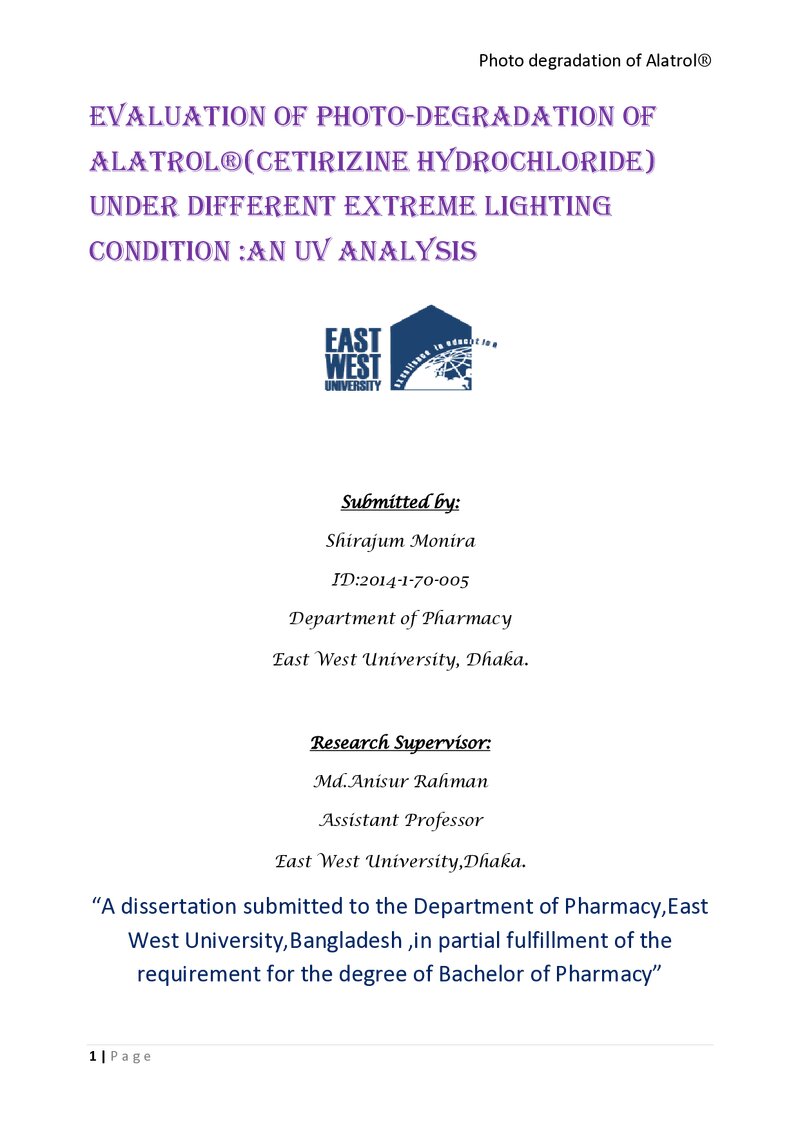 Photo degradation of Alatrol®

EVALUATION OF PHOTO-DEGRADATION OF ALATROL®(CETIRIZINE HYDROCHLORIDE) UNDER DIFFERENT EXTREME LIGHTING CONDITION :AN UV ANALYSIS

EAST WEST UNIVERSITY

Excellence in education

Submitted by:

Shirajum Monira

ID:2014-1-70-005

Department of Pharmacy

East West University, Dhaka.

Research Supervisor:

Md.Anisur Rahman

Assistant Professor

East West University,Dhaka.

“A dissertation submitted to the Department of Pharmacy,East West University,Bangladesh ,in partial fulfillment of the requirement for the degree of Bachelor of Pharmacy”

1 | Page